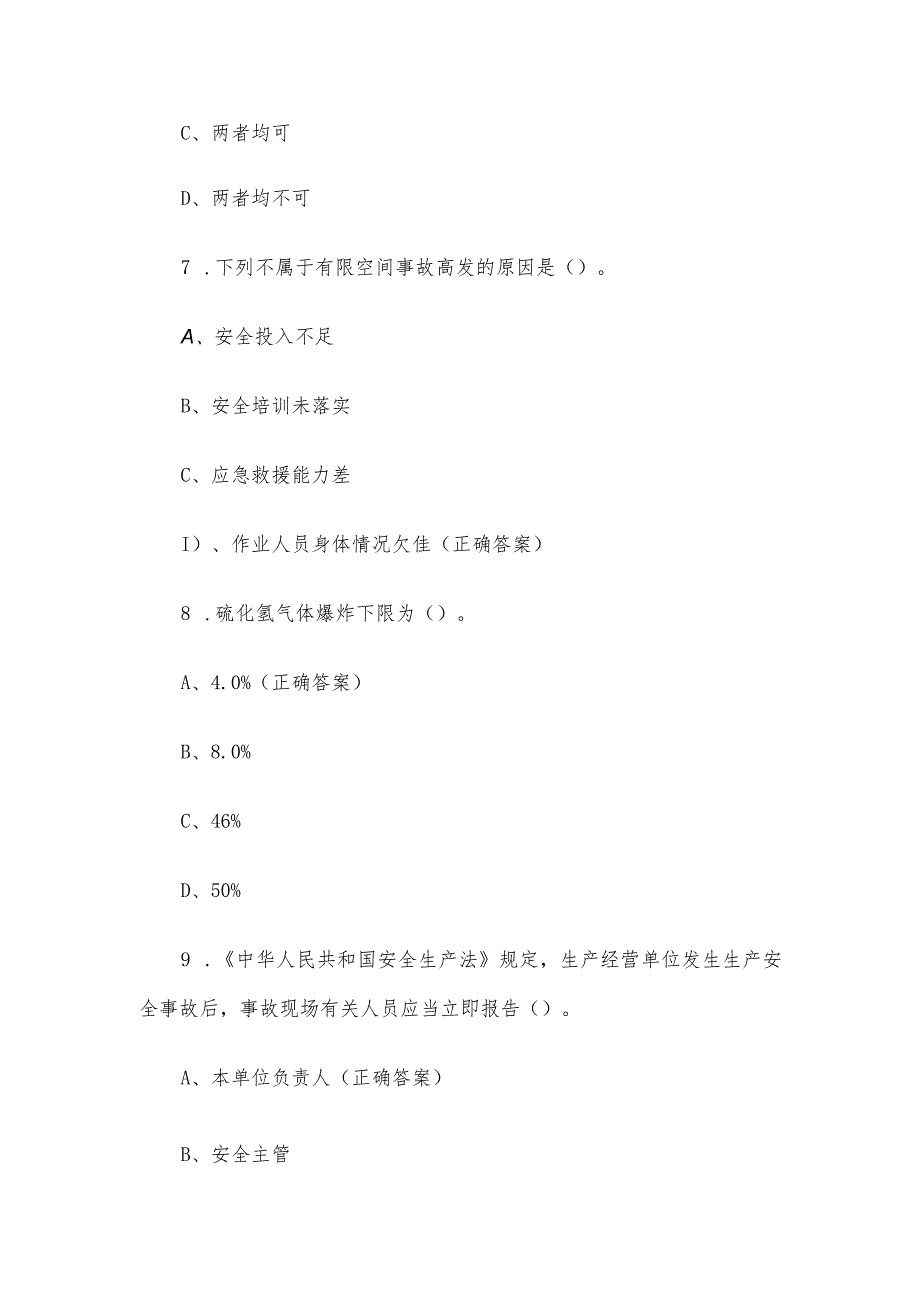 C、两者均可

D、两者均不可

7．下列不属于有限空间事故高发的原因是（）。

A、安全投入不足

B、安全培训未落实

C、应急救援能力差

I）、作业人员身体情况欠佳（正确答案）

8．硫化氢气体爆炸下限为（）。

A、4.0%（正确答案）

B、8.0%

C、46%

D、50%

9．《中华人民共和国安全生产法》规定，生产经营单位发生生产安全事故后，事故现场有关人员应当立即报告（）。

A、本单位负责人（正确答案）

B、安全主管